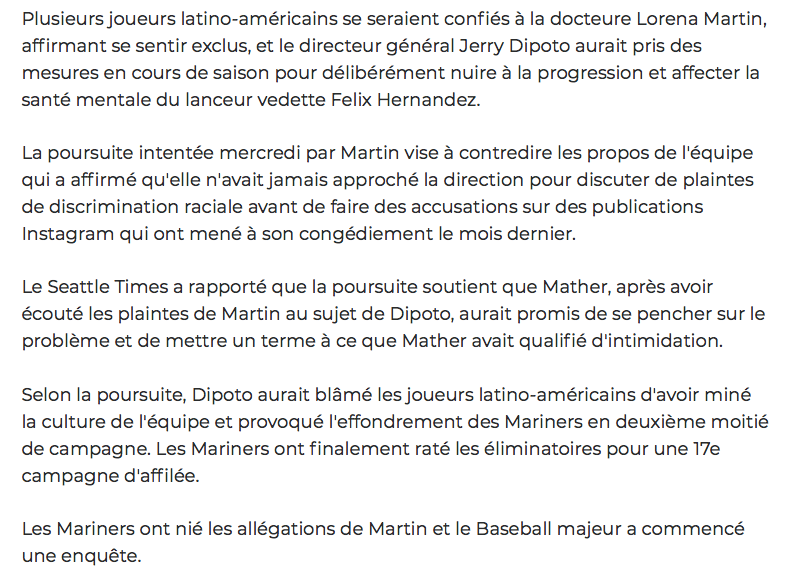 Plusieurs joueurs latino-américains se seraient confiés à la docteure Lorena Martin, affirmant se sentir exclus, et le directeur général Jerry Dipoto aurait pris des mesures en cours de saison pour délibérément nuire à la progression et affecter la santé mentale du lanceur vedette Felix Hernandez.

La poursuite intentée mercredi par Martin vise à contredire les propos de l'équipe qui a affirmé qu'elle n'avait jamais approché la direction pour discuter de plaintes de discrimination raciale avant de faire des accusations sur des publications Instagram qui ont mené à son congédiement le mois dernier.

Le Seattle Times a rapporté que la poursuite soutient que Mather, après avoir écouté les plaintes de Martin au sujet de Dipoto, aurait promis de se pencher sur le problème et de mettre un terme à ce que Mather avait qualifié d'intimidation.

Selon la poursuite, Dipoto aurait blâmé les joueurs latino-américains d'avoir miné la culture de l'équipe et provoqué l'effondrement des Mariners en deuxième moitié de campagne. Les Mariners ont finalement raté les éliminatoires pour une 17e campagne d'affilée.

Les Mariners ont nié les allégations de Martin et le Baseball majeur a commencé une enquête.